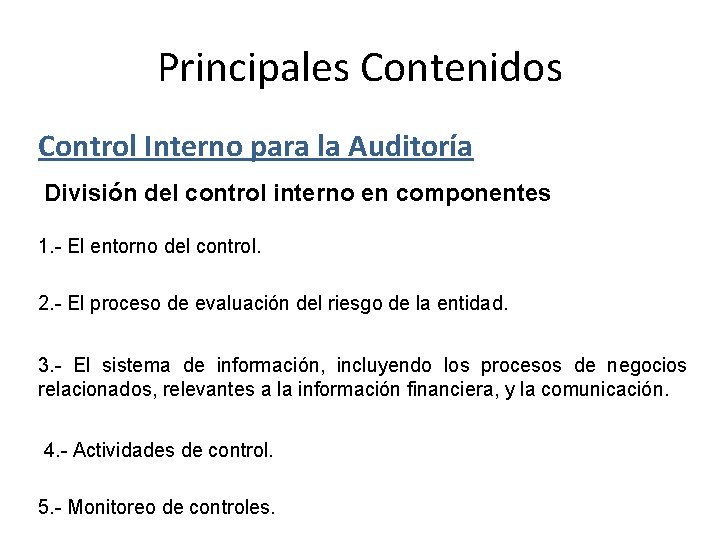 Principales Contenidos

Control Interno para la Auditoría

División del control interno en componentes

1.- El entorno del control.

2.- El proceso de evaluación del riesgo de la entidad.

3.- El sistema de información, incluyendo los procesos de negocios relacionados, relevantes a la información financiera, y la comunicación.

4.- Actividades de control.

5.- Monitoreo de controles.